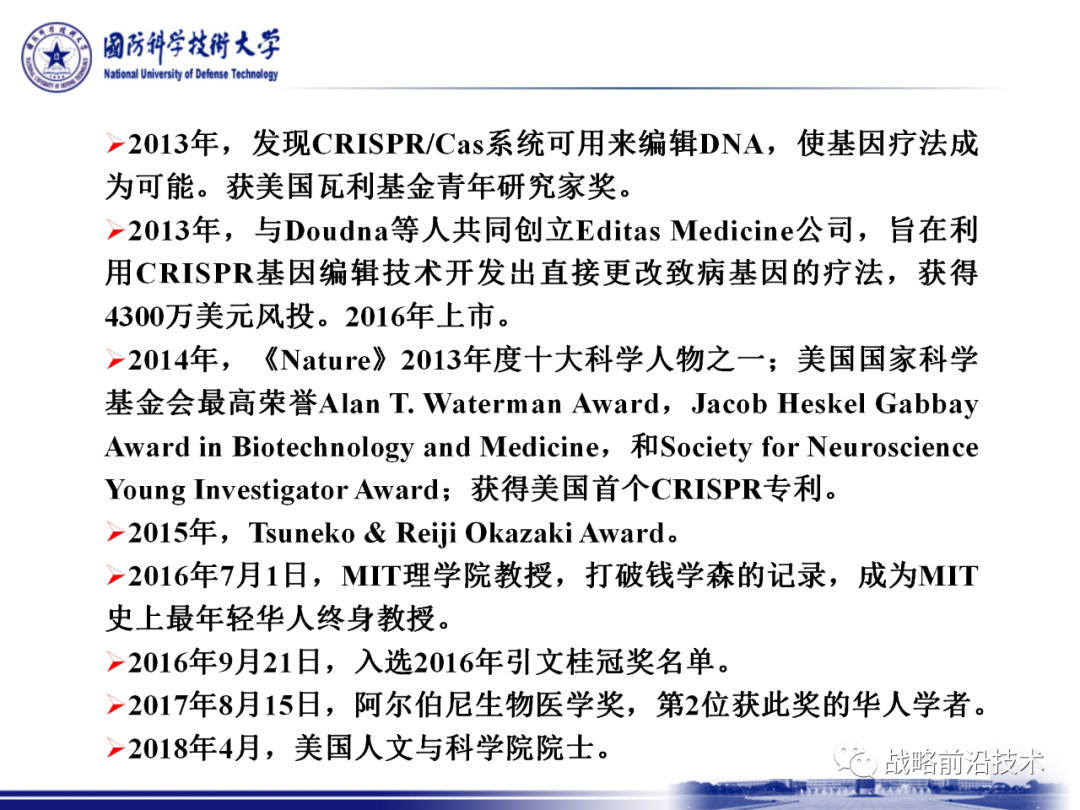 国防科学技术大学
National University of Defense Technology

➢2013年，发现CRISPR/Cas系统可用来编辑DNA，使基因疗法成为可能。获美国瓦利基金青年研究家奖。

➢2013年，与Doudna等人共同创立Editas Medicine公司，旨在利用CRISPR基因编辑技术开发出直接更改致病基因的疗法，获得4300万美元风投。2016年上市。

➢2014年，《Nature》2013年度十大科学人物之一；美国国家科学基金会最高荣誉Alan T. Waterman Award，Jacob Heskel Gabbay Award in Biotechnology and Medicine，和Society for Neuroscience Young Investigator Award；获得美国首个CRISPR专利。

➢2015年，Tsuneko & Reiji Okazaki Award。

➢2016年7月1日，MIT理学院教授，打破钱学森的记录，成为MIT史上最年轻华人终身教授。

➢2016年9月21日，入选2016年引文桂冠奖名单。

➢2017年8月15日，阿尔伯尼生物医学奖，第2位获此奖的华人学者。

➢2018年4月，美国人文与科学院院士。

战略前沿技术